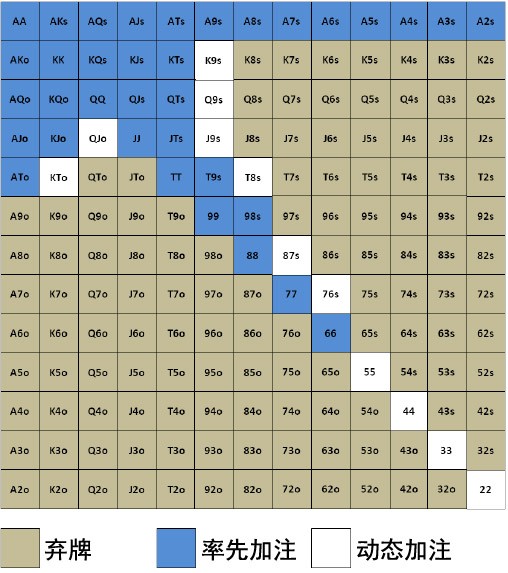 | AA | AKs | AQs | AJs | ATs | A9s | A8s | A7s | A6s | A5s | A4s | A3s | A2s |
|---|---|---|---|---|---|---|---|---|---|---|---|---|
| AKo | KK | KQs | KJs | KTs | K9s | K8s | K7s | K6s | K5s | K4s | K3s | K2s |
| AQo | KQo | QQ | QJs | QTs | Q9s | Q8s | Q7s | Q6s | Q5s | Q4s | Q3s | Q2s |
| AJo | KJo | QJo | JJ | JTs | J9s | J8s | J7s | J6s | J5s | J4s | J3s | J2s |
| ATo | KTo | QTo | JTo | TT | T9s | T8s | T7s | T6s | T5s | T4s | T3s | T2s |
| A9o | K9o | Q9o | J9o | T9o | 99 | 98s | 97s | 96s | 95s | 94s | 93s | 92s |
| A8o | K8o | Q8o | J8o | T8o | 98o | 88 | 87s | 86s | 85s | 84s | 83s | 82s |
| A7o | K7o | Q7o | J7o | T7o | 97o | 87o | 77 | 76s | 75s | 74s | 73s | 72s |
| A6o | K6o | Q6o | J6o | T6o | 96o | 86o | 76o | 66 | 65s | 64s | 63s | 62s |
| A5o | K5o | Q5o | J5o | T5o | 95o | 85o | 75o | 65o | 55 | 54s | 53s | 52s |
| A4o | K4o | Q4o | J4o | T4o | 94o | 84o | 74o | 64o | 54o | 44 | 43s | 42s |
| A3o | K3o | Q3o | J3o | T3o | 93o | 83o | 73o | 63o | 53o | 43o | 33 | 32s |
| A2o | K2o | Q2o | J2o | T2o | 92o | 82o | 72o | 62o | 52o | 42o | 32o | 22 |

弃牌 率先加注 动态加注